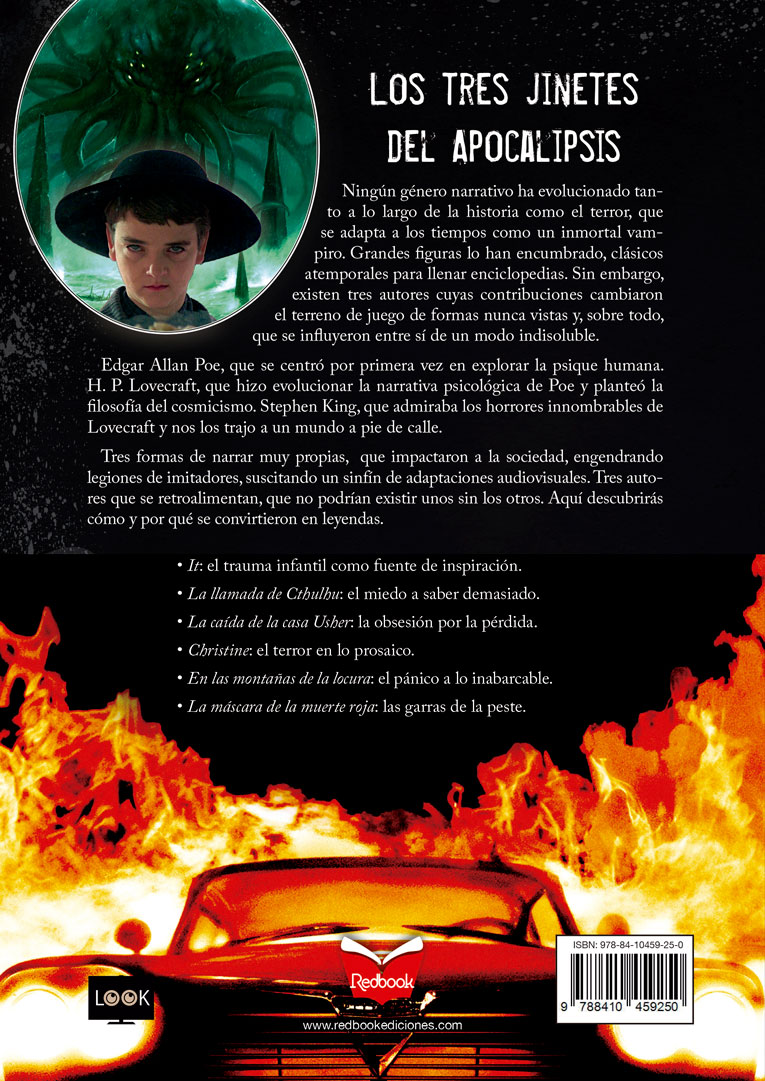 LOS TRES JINETES DEL APOCALIPSIS

Ningún género narrativo ha evolucionado tanto a lo largo de la historia como el terror, que se adapta a los tiempos como un inmortal vampiro. Grandes figuras lo han encumbrado, clásicos atemporales para llenar enciclopedias. Sin embargo, existen tres autores cuyas contribuciones cambiaron el terreno de juego de formas nunca vistas y, sobre todo, que se influyeron entre sí de un modo indisoluble.

Edgar Allan Poe, que se centró por primera vez en explorar la psique humana. H. P. Lovecraft, que hizo evolucionar la narrativa psicológica de Poe y planteó la filosofía del cosmicismo. Stephen King, que admiraba los horrores innombrables de Lovecraft y nos los trajo a un mundo a pie de calle.

Tres formas de narrar muy propias, que impactaron a la sociedad, engendrando legiones de imitadores, suscitando un sinfín de adaptaciones audiovisuales. Tres autores que se retroalimentan, que no podrían existir unos sin los otros. Aquí descubrirás cómo y por qué se convirtieron en leyendas.

• It: el trauma infantil como fuente de inspiración.
• La llamada de Cthulhu: el miedo a saber demasiado.
• La caída de la casa Usher: la obsesión por la pérdida.
• Christine: el terror en lo prosaico.
• En las montañas de la locura: el pánico a lo inabarcable.
• La máscara de la muerte roja: las garras de la peste.

LOOK

Redbook

www.redbookediciones.com

ISBN: 978-84-10459-25-0

9 788410 459250